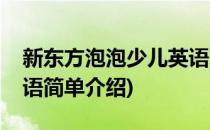 新东方泡泡少儿英语
语简单介绍)